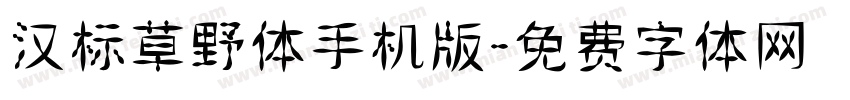 汉标草野体手机版-免费字体网